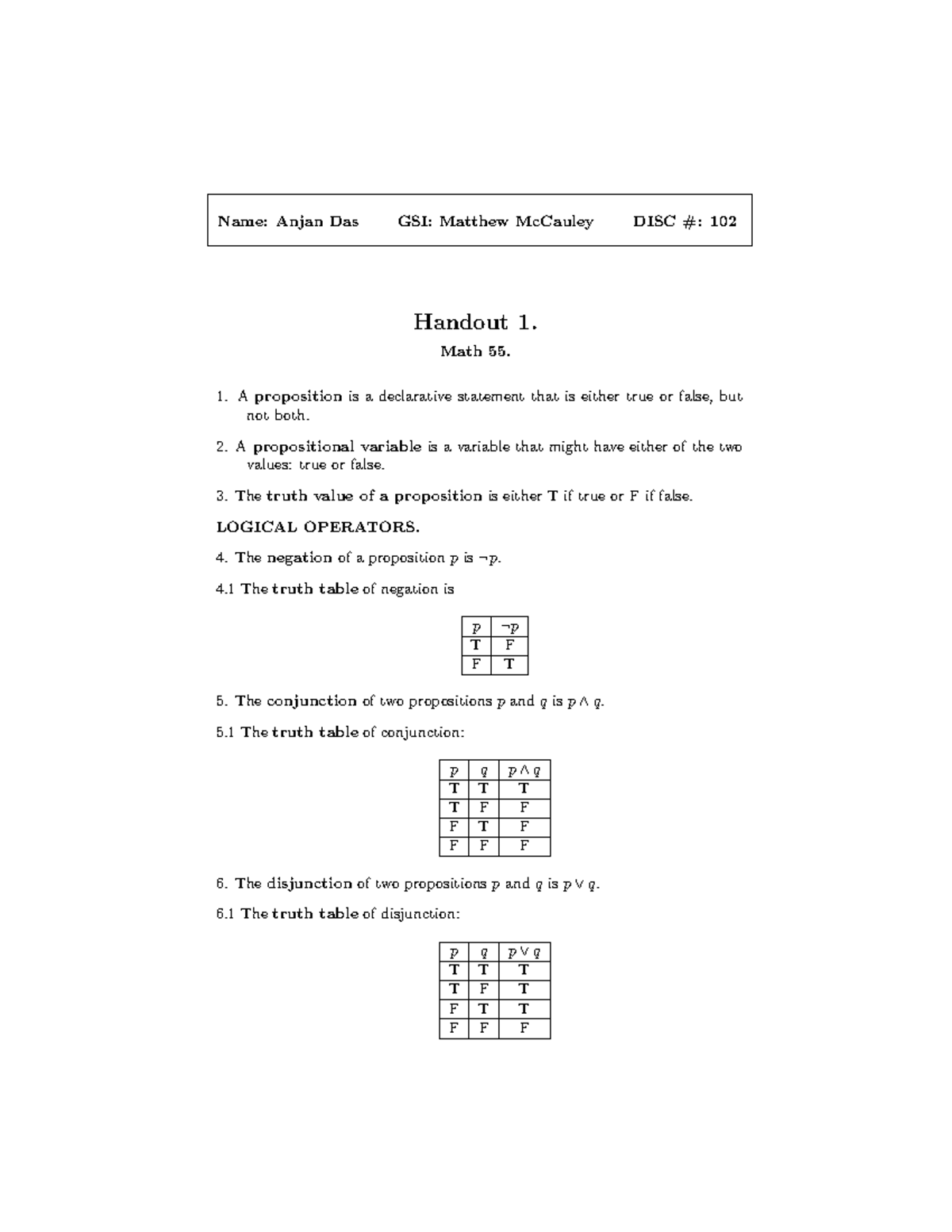 Name: Anjan Das GSI: Matthew McCauley DISC #: 102

Handout 1.

Math 55.

1. A proposition is a declarative statement that is either true or false, but not both.

2. A propositional variable is a variable that might have either of the two values: true or false.

3. The truth value of a proposition is either T if true or F if false.

LOGICAL OPERATORS.

4. The negation of a proposition $p$ is $\neg p$.

4.1 The truth table of negation is

| $p$ | $\neg p$ |
|---|---|
| T | F |
| F | T |

5. The conjunction of two propositions $p$ and $q$ is $p \wedge q$.

5.1 The truth table of conjunction:

| $p$ | $q$ | $p \wedge q$ |
|---|---|---|
| T | T | T |
| T | F | F |
| F | T | F |
| F | F | F |

6. The disjunction of two propositions $p$ and $q$ is $p \vee q$.

6.1 The truth table of disjunction:

| $p$ | $q$ | $p \vee q$ |
|---|---|---|
| T | T | T |
| T | F | T |
| F | T | T |
| F | F | F |